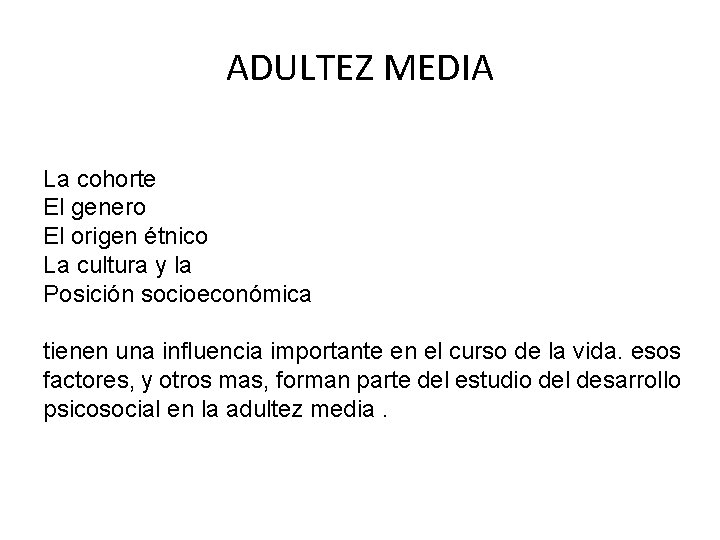 ADULTEZ MEDIA

La cohorte
El genero
El origen étnico
La cultura y la
Posición socioeconómica

tienen una influencia importante en el curso de la vida. esos factores, y otros mas, forman parte del estudio del desarrollo psicosocial en la adultez media .